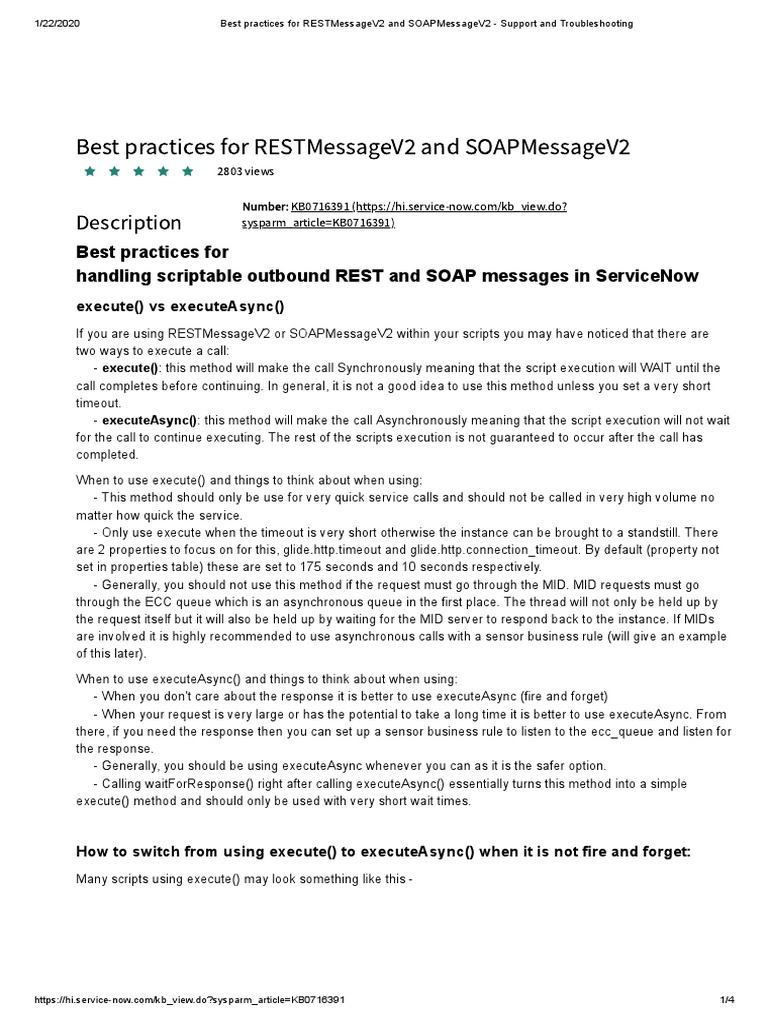 1/22/2020 Best practices for RESTMessageV2 and SOAPMessageV2 - Support and Troubleshooting

Best practices for RESTMessageV2 and SOAPMessageV2

2803 views

Description

Number: KB0716391 (https://hi.service-now.com/kb_view.do?sysparm_article=KB0716391)

Best practices for
handling scriptable outbound REST and SOAP messages in ServiceNow

execute() vs executeAsync()

If you are using RESTMessageV2 or SOAPMessageV2 within your scripts you may have noticed that there are two ways to execute a call:
- execute(): this method will make the call Synchronously meaning that the script execution will WAIT until the call completes before continuing. In general, it is not a good idea to use this method unless you set a very short timeout.
- executeAsync(): this method will make the call Asynchronously meaning that the script execution will not wait for the call to continue executing. The rest of the scripts execution is not guaranteed to occur after the call has completed.

When to use execute() and things to think about when using:
- This method should only be use for very quick service calls and should not be called in very high volume no matter how quick the service.
- Only use execute when the timeout is very short otherwise the instance can be brought to a standstill. There are 2 properties to focus on for this, glide.http.timeout and glide.http.connection_timeout. By default (property not set in properties table) these are set to 175 seconds and 10 seconds respectively.
- Generally, you should not use this method if the request must go through the MID. MID requests must go through the ECC queue which is an asynchronous queue in the first place. The thread will not only be held up by the request itself but it will also be held up by waiting for the MID server to respond back to the instance. If MIDs are involved it is highly recommended to use asynchronous calls with a sensor business rule (will give an example of this later).

When to use executeAsync() and things to think about when using:
- When you don't care about the response it is better to use executeAsync (fire and forget)
- When your request is very large or has the potential to take a long time it is better to use executeAsync. From there, if you need the response then you can set up a sensor business rule to listen to the ecc_queue and listen for the response.
- Generally, you should be using executeAsync whenever you can as it is the safer option.
- Calling waitForResponse() right after calling executeAsync() essentially turns this method into a simple execute() method and should only be used with very short wait times.

How to switch from using execute() to executeAsync() when it is not fire and forget:

Many scripts using execute() may look something like this -

https://hi.service-now.com/kb_view.do?sysparm_article=KB0716391 1/4